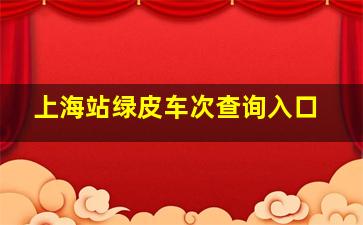 上海站绿皮车次查询入口